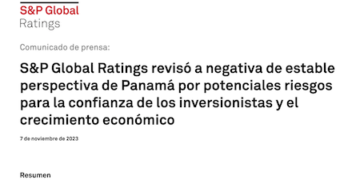 S&P Global
Ratings

Comunicado de prensa:

S&P Global Ratings revisó a negativa de estable perspectiva de Panamá por potenciales riesgos para la confianza de los inversionistas y el crecimiento económico

7 de noviembre de 2023

Resumen